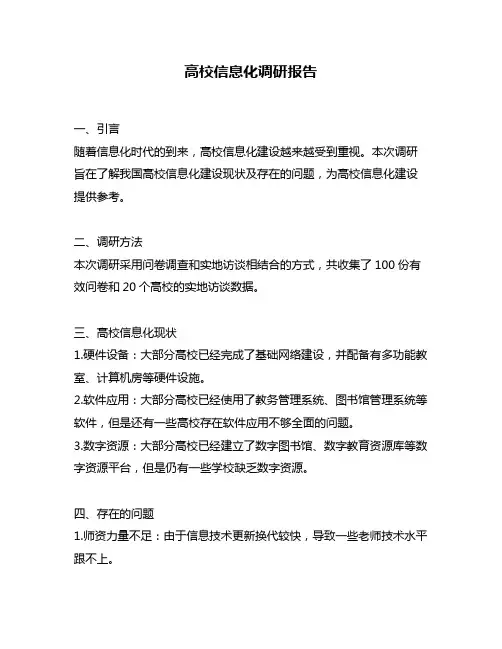 高校信息化调研报告

一、引言
随着信息化时代的到来，高校信息化建设越来越受到重视。本次调研旨在了解我国高校信息化建设现状及存在的问题，为高校信息化建设提供参考。

二、调研方法
本次调研采用问卷调查和实地访谈相结合的方式，共收集了 100 份有效问卷和 20 个高校的实地访谈数据。

三、高校信息化现状
1.硬件设备：大部分高校已经完成了基础网络建设，并配备有多功能教室、计算机房等硬件设施。
2.软件应用：大部分高校已经使用了教务管理系统、图书馆管理系统等软件，但是还有一些高校存在软件应用不够全面的问题。
3.数字资源：大部分高校已经建立了数字图书馆、数字教育资源库等数字资源平台，但是仍有一些学校缺乏数字资源。

四、存在的问题
1.师资力量不足：由于信息技术更新换代较快，导致一些老师技术水平跟不上。